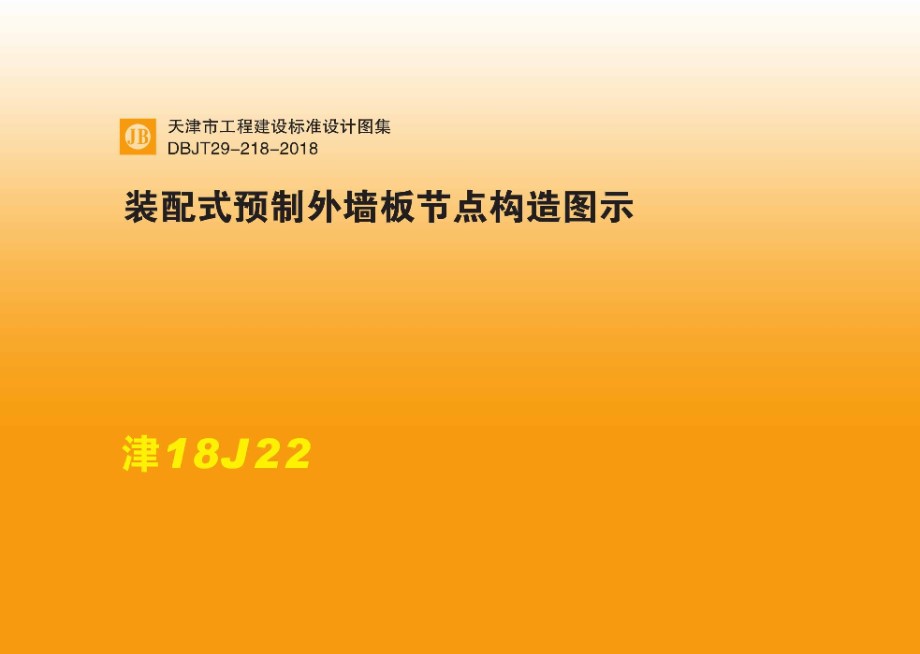 JB
天津市工程建设标准设计图集
DBJT29-218-2018

装配式预制外墙板节点构造图示

津18J22